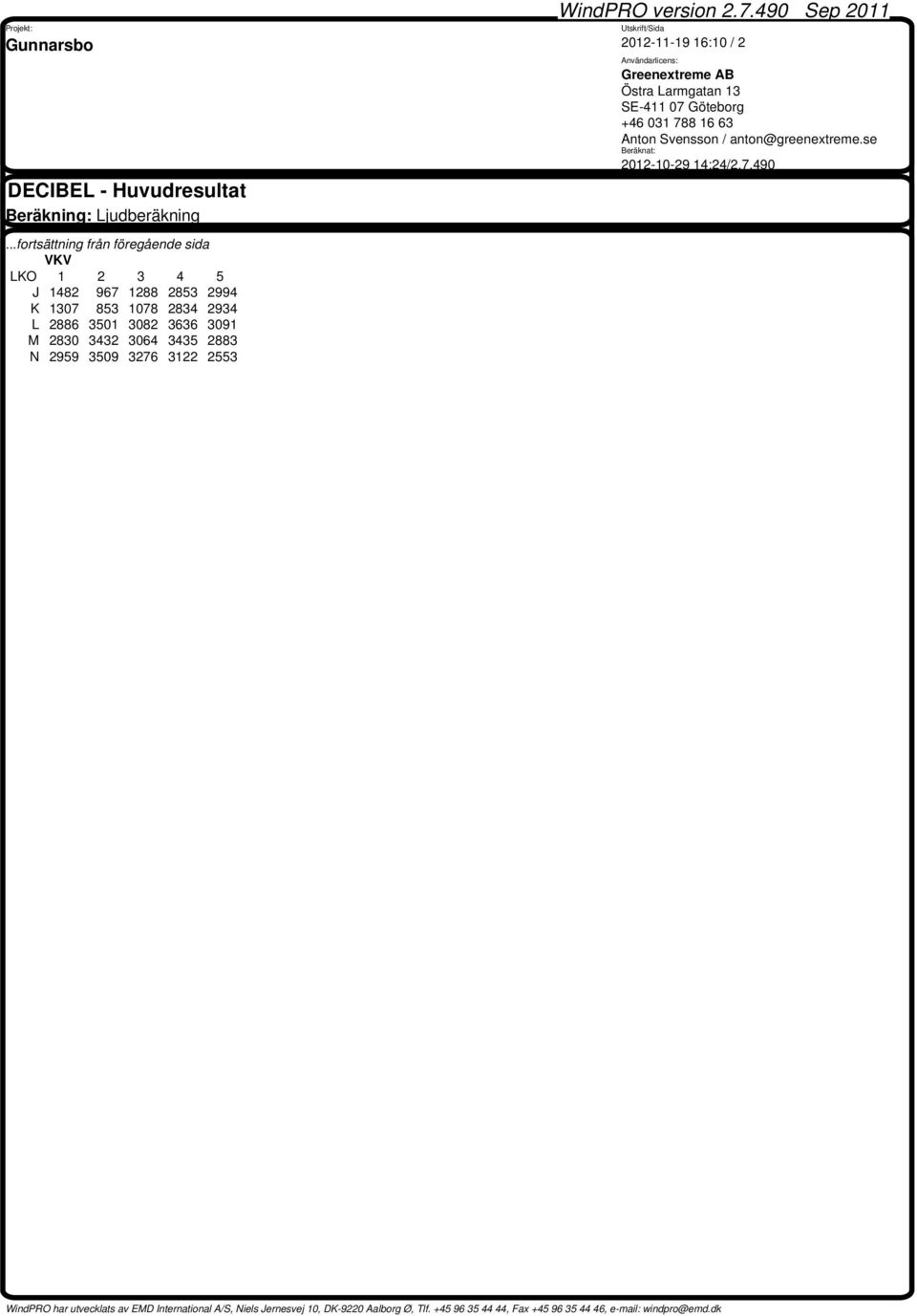 WindPRO version 2.7.490 Sep 2011

Projekt:
Gunnarsbo

Utskrift/Sida
2012-11-19 16:10 / 2

Användarlicens:
Greenextreme AB
Östra Larmgatan 13
SE-411 07 Göteborg
+46 031 788 16 63
Anton Svensson / anton@greenextreme.se

Beräknat:
2012-10-29 14:24/2.7.490

DECIBEL - Huvudresultat

Beräkning: Ljudberäkning

...fortsättning från föregående sida

VKV

| LKO | 1 | 2 | 3 | 4 | 5 |
|---|---|---|---|---|---|
| J | 1482 | 967 | 1288 | 2853 | 2994 |
| K | 1307 | 853 | 1078 | 2834 | 2934 |
| L | 2886 | 3501 | 3082 | 3636 | 3091 |
| M | 2830 | 3432 | 3064 | 3435 | 2883 |
| N | 2959 | 3509 | 3276 | 3122 | 2553 |

WindPRO har utvecklats av EMD International A/S, Niels Jernesvej 10, DK-9220 Aalborg Ø, Tlf. +45 96 35 44 44, Fax +45 96 35 44 46, e-mail: windpro@emd.dk